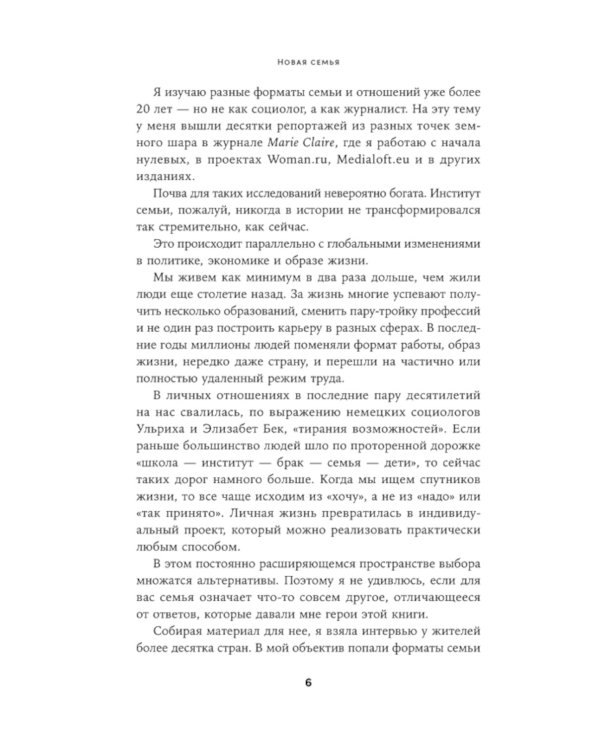 Новая семья

Я изучаю разные форматы семьи и отношений уже более 20 лет — но не как социолог, а как журналист. На эту тему у меня вышли десятки репортажей из разных точек земного шара в журнале Marie Claire, где я работаю с начала нулевых, в проектах Woman.ru, Medialoft.eu и в других изданиях.

Почва для таких исследований невероятно богата. Институт семьи, пожалуй, никогда в истории не трансформировался так стремительно, как сейчас.

Это происходит параллельно с глобальными изменениями в политике, экономике и образе жизни.

Мы живем как минимум в два раза дольше, чем жили люди еще столетие назад. За жизнь многие успевают получить несколько образований, сменить пару-тройку профессий и не один раз построить карьеру в разных сферах. В последние годы миллионы людей поменяли формат работы, образ жизни, нередко даже страну, и перешли на частично или полностью удаленный режим труда.

В личных отношениях в последние пару десятилетий на нас свалилась, по выражению немецких социологов Ульриха и Элизабет Бек, «тирания возможностей». Если раньше большинство людей шло по проторенной дорожке «школа — институт — брак — семья — дети», то сейчас таких дорог намного больше. Когда мы ищем спутников жизни, то все чаще исходим из «хочу», а не из «надо» или «так принято». Личная жизнь превратилась в индивидуальный проект, который можно реализовать практически любым способом.

В этом постоянно расширяющемся пространстве выбора множатся альтернативы. Поэтому я не удивлюсь, если для вас семья означает что-то совсем другое, отличающееся от ответов, которые давали мне герои этой книги.

Собирая материал для нее, я взяла интервью у жителей более десятка стран. В мой объектив попали форматы семьи

6